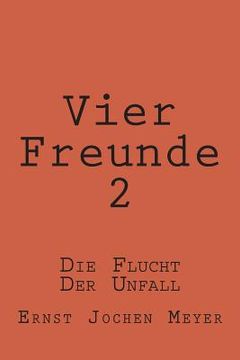 Vier Freunde 2

Die Flucht
Der Unfall

Ernst Jochen Meyer